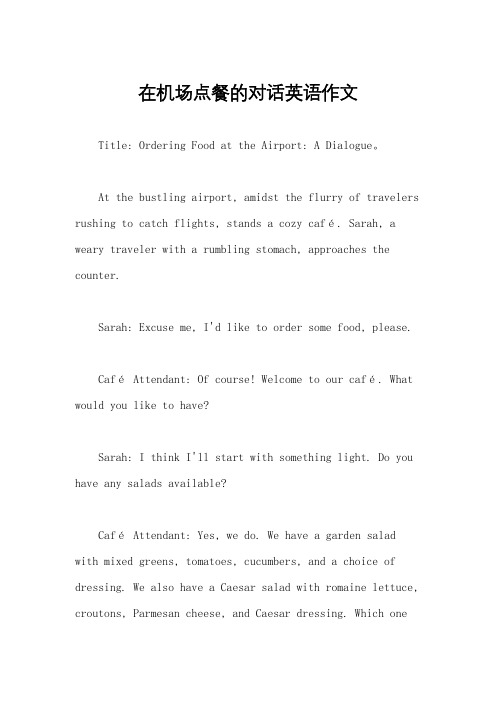 在机场点餐的对话英语作文

Title: Ordering Food at the Airport: A Dialogue。

At the bustling airport, amidst the flurry of travelers rushing to catch flights, stands a cozy café. Sarah, a weary traveler with a rumbling stomach, approaches the counter.

Sarah: Excuse me, I'd like to order some food, please.

Café Attendant: Of course! Welcome to our café. What would you like to have?

Sarah: I think I'll start with something light. Do you have any salads available?

Café Attendant: Yes, we do. We have a garden salad with mixed greens, tomatoes, cucumbers, and a choice of dressing. We also have a Caesar salad with romaine lettuce, croutons, Parmesan cheese, and Caesar dressing. Which one